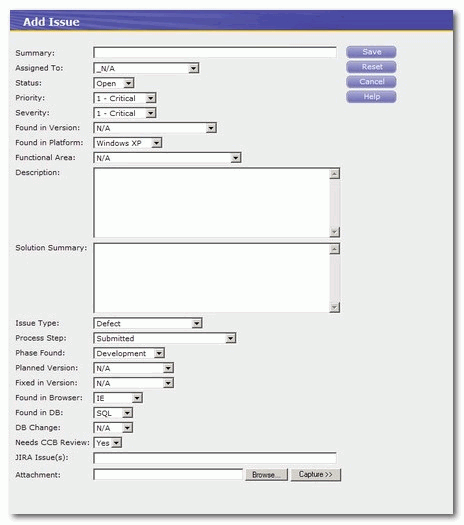 Add Issue

Summary:
Assigned To: _N/A
Status: Open
Priority: 1 - Critical
Severity: 1 - Critical
Found in Version: N/A
Found in Platform: Windows XP
Functional Area: N/A
Description:
Solution Summary:
Issue Type: Defect
Process Step: Submitted
Phase Found: Development
Planned Version: N/A
Fixed in Version: N/A
Found in Browser: IE
Found in DB: SQL
DB Change: N/A
Needs CCB Review: Yes
JIRA Issue(s):
Attachment: Browse... Capture >>

Save
Reset
Cancel
Help